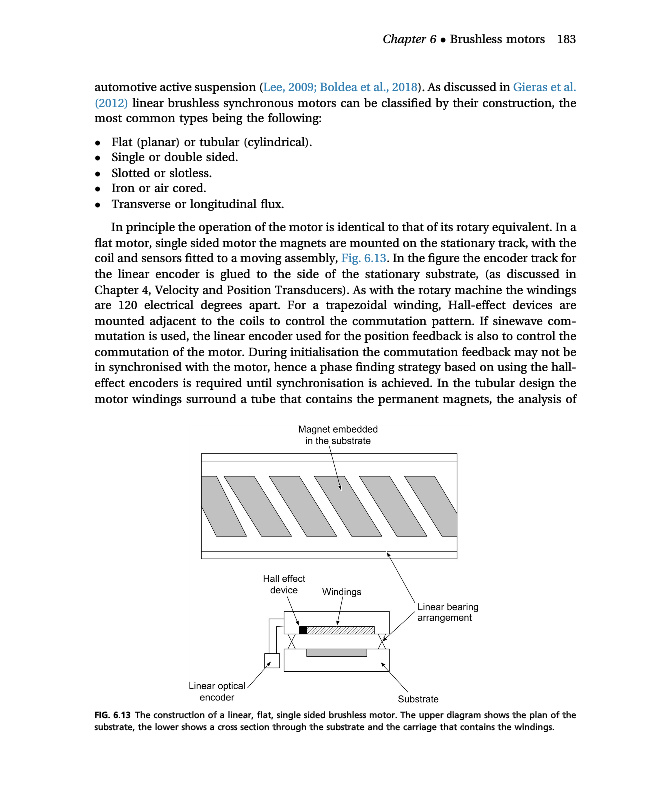 Chapter 6 • Brushless motors 183

automotive active suspension (Lee, 2009; Boldea et al., 2018). As discussed in Gieras et al. (2012) linear brushless synchronous motors can be classified by their construction, the most common types being the following:

• Flat (planar) or tubular (cylindrical).
• Single or double sided.
• Slotted or slotless.
• Iron or air cored.
• Transverse or longitudinal flux.

In principle the operation of the motor is identical to that of its rotary equivalent. In a flat motor, single sided motor the magnets are mounted on the stationary track, with the coil and sensors fitted to a moving assembly, Fig. 6.13. In the figure the encoder track for the linear encoder is glued to the side of the stationary substrate, (as discussed in Chapter 4, Velocity and Position Transducers). As with the rotary machine the windings are 120 electrical degrees apart. For a trapezoidal winding, Hall-effect devices are mounted adjacent to the coils to control the commutation pattern. If sinewave commutation is used, the linear encoder used for the position feedback is also to control the commutation of the motor. During initialisation the commutation feedback may not be in synchronised with the motor, hence a phase finding strategy based on using the hall-effect encoders is required until synchronisation is achieved. In the tubular design the motor windings surround a tube that contains the permanent magnets, the analysis of

Magnet embedded in the substrate

Hall effect device

Windings

Linear bearing arrangement

Linear optical encoder

Substrate

FIG. 6.13 The construction of a linear, flat, single sided brushless motor. The upper diagram shows the plan of the substrate, the lower shows a cross section through the substrate and the carriage that contains the windings.